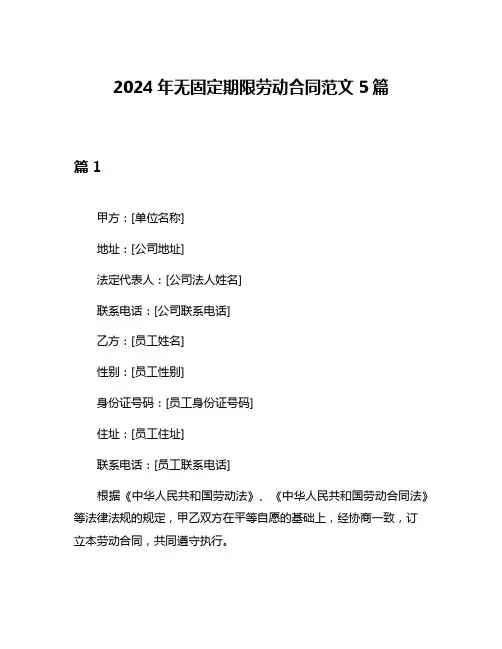 2024 年无固定期限劳动合同范文 5 篇

篇 1

甲方：[单位名称]

地址：[公司地址]

法定代表人：[公司法人姓名]

联系电话：[公司联系电话]

乙方：[员工姓名]

性别：[员工性别]

身份证号码：[员工身份证号码]

住址：[员工住址]

联系电话：[员工联系电话]

根据《中华人民共和国劳动法》、《中华人民共和国劳动合同法》等法律法规的规定，甲乙双方在平等自愿的基础上，经协商一致，订立本劳动合同，共同遵守执行。